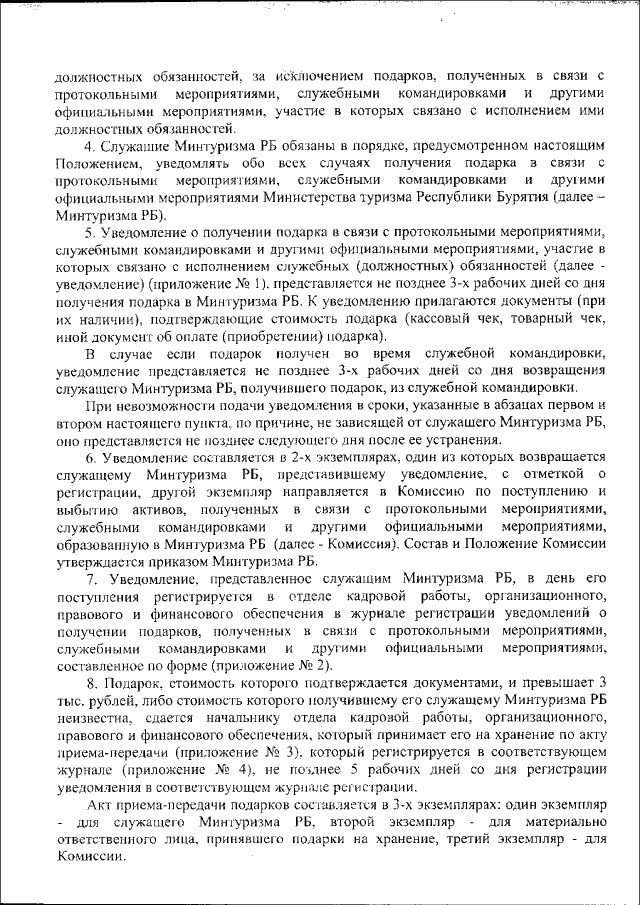 должностных обязанностей, за исключением подарков, полученных в связи с протокольными мероприятиями, служебными командировками и другими официальными мероприятиями, участие в которых связано с исполнением ими должностных обязанностей.

4. Служащие Минтуризма РБ обязаны в порядке, предусмотренном настоящим Положением, уведомлять обо всех случаях получения подарка в связи с протокольными мероприятиями, служебными командировками и другими официальными мероприятиями Министерства туризма Республики Бурятия (далее – Минтуризма РБ).

5. Уведомление о получении подарка в связи с протокольными мероприятиями, служебными командировками и другими официальными мероприятиями, участие в которых связано с исполнением служебных (должностных) обязанностей (далее - уведомление) (приложение № 1), представляется не позднее 3-х рабочих дней со дня получения подарка в Минтуризма РБ. К уведомлению прилагаются документы (при их наличии), подтверждающие стоимость подарка (кассовый чек, товарный чек, иной документ об оплате (приобретении) подарка).

В случае если подарок получен во время служебной командировки, уведомление представляется не позднее 3-х рабочих дней со дня возвращения служащего Минтуризма РБ, получившего подарок, из служебной командировки.

При невозможности подачи уведомления в сроки, указанные в абзацах первом и втором настоящего пункта, по причине, не зависящей от служащего Минтуризма РБ, оно представляется не позднее следующего дня после ее устранения.

6. Уведомление составляется в 2-х экземплярах, один из которых возвращается служащему Минтуризма РБ, представившему уведомление, с отметкой о регистрации, другой экземпляр направляется в Комиссию по поступлению и выбытию активов, полученных в связи с протокольными мероприятиями, служебными командировками и другими официальными мероприятиями, образованную в Минтуризма РБ (далее - Комиссия). Состав и Положение Комиссии утверждается приказом Минтуризма РБ.

7. Уведомление, представленное служащим Минтуризма РБ, в день его поступления регистрируется в отделе кадровой работы, организационного, правового и финансового обеспечения в журнале регистрации уведомлений о получении подарков, полученных в связи с протокольными мероприятиями, служебными командировками и другими официальными мероприятиями, составленное по форме (приложение № 2).

8. Подарок, стоимость которого подтверждается документами, и превышает 3 тыс. рублей, либо стоимость которого получившему его служащему Минтуризма РБ неизвестна, сдается начальнику отдела кадровой работы, организационного, правового и финансового обеспечения, который принимает его на хранение по акту приема-передачи (приложение № 3), который регистрируется в соответствующем журнале (приложение № 4), не позднее 5 рабочих дней со дня регистрации уведомления в соответствующем журнале регистрации.

Акт приема-передачи подарков составляется в 3-х экземплярах: один экземпляр - для служащего Минтуризма РБ, второй экземпляр - для материально ответственного лица, принявшего подарки на хранение, третий экземпляр - для Комиссии.